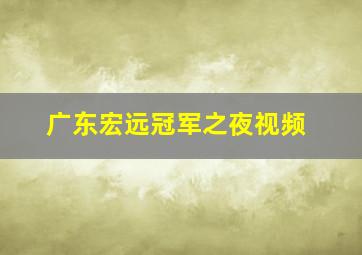 广东宏远冠军之夜视频